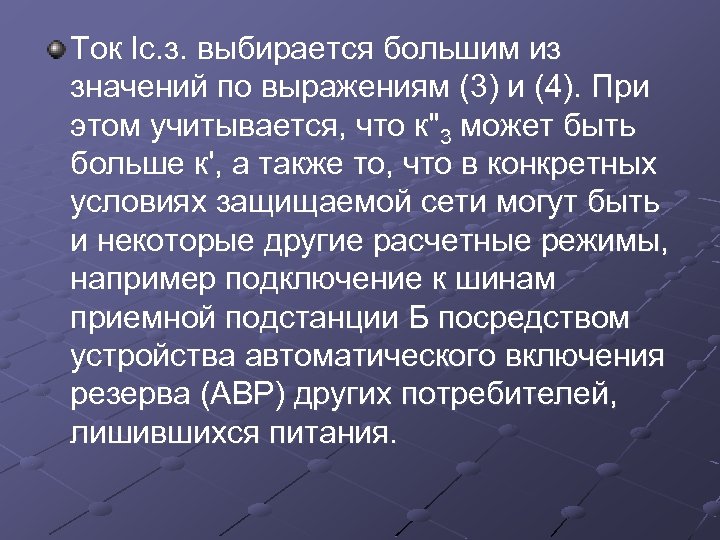 Ток Iс.з. выбирается большим из значений по выражениям (3) и (4). При этом учитывается, что к"$_3$ может быть больше к', а также то, что в конкретных условиях защищаемой сети могут быть и некоторые другие расчетные режимы, например подключение к шинам приемной подстанции Б посредством устройства автоматического включения резерва (АВР) других потребителей, лишившихся питания.